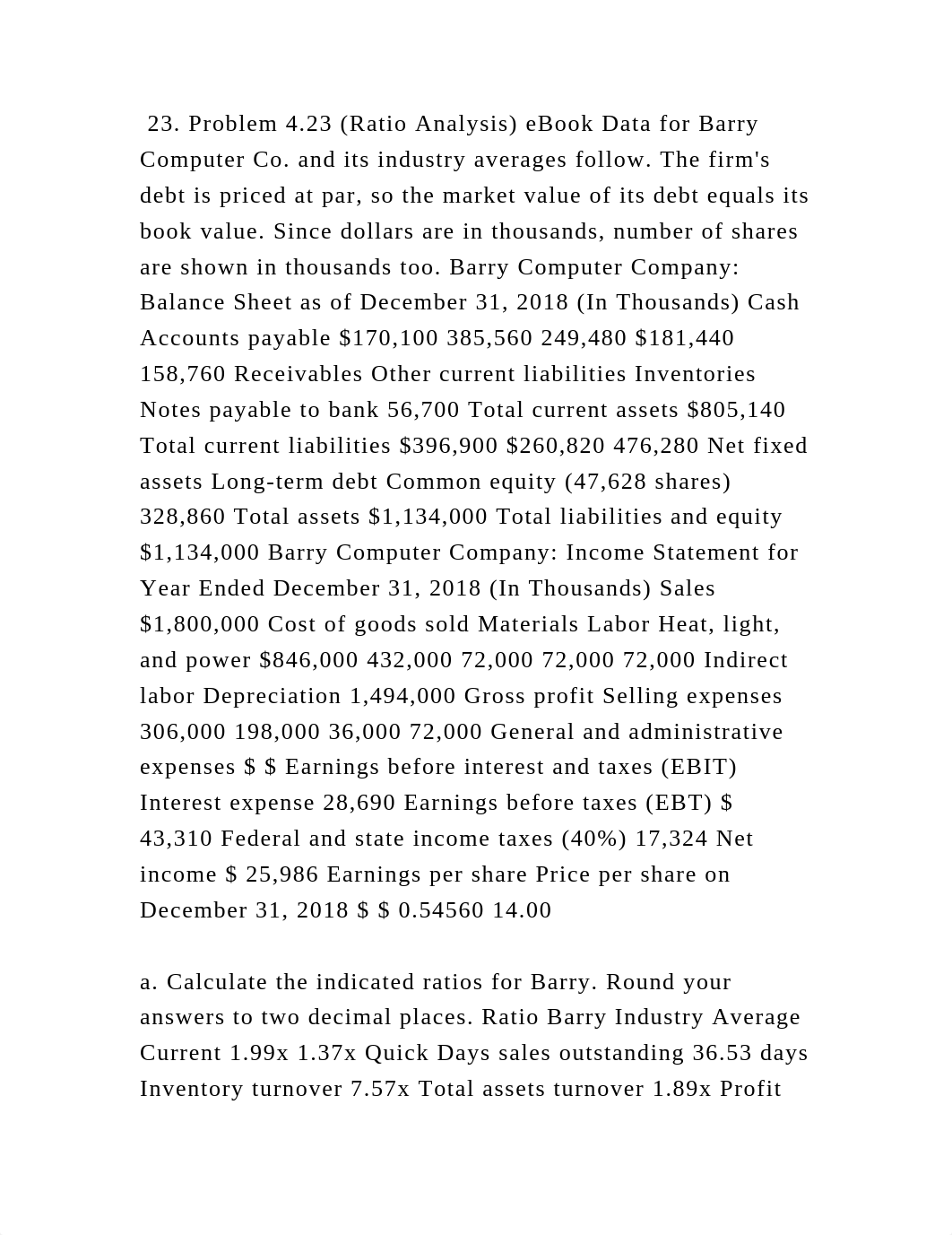 23. Problem 4.23 (Ratio Analysis) eBook Data for Barry Computer Co. and its industry averages follow. The firm's debt is priced at par, so the market value of its debt equals its book value. Since dollars are in thousands, number of shares are shown in thousands too. Barry Computer Company: Balance Sheet as of December 31, 2018 (In Thousands) Cash Accounts payable $170,100 385,560 249,480 $181,440 158,760 Receivables Other current liabilities Inventories Notes payable to bank 56,700 Total current assets $805,140 Total current liabilities $396,900 $260,820 476,280 Net fixed assets Long-term debt Common equity (47,628 shares) 328,860 Total assets $1,134,000 Total liabilities and equity $1,134,000 Barry Computer Company: Income Statement for Year Ended December 31, 2018 (In Thousands) Sales $1,800,000 Cost of goods sold Materials Labor Heat, light, and power $846,000 432,000 72,000 72,000 72,000 Indirect labor Depreciation 1,494,000 Gross profit Selling expenses 306,000 198,000 36,000 72,000 General and administrative expenses $ $ Earnings before interest and taxes (EBIT) Interest expense 28,690 Earnings before taxes (EBT) $ 43,310 Federal and state income taxes (40%) 17,324 Net income $ 25,986 Earnings per share Price per share on December 31, 2018 $ $ 0.54560 14.00

a. Calculate the indicated ratios for Barry. Round your answers to two decimal places. Ratio Barry Industry Average Current 1.99x 1.37x Quick Days sales outstanding 36.53 days Inventory turnover 7.57x Total assets turnover 1.89x Profit